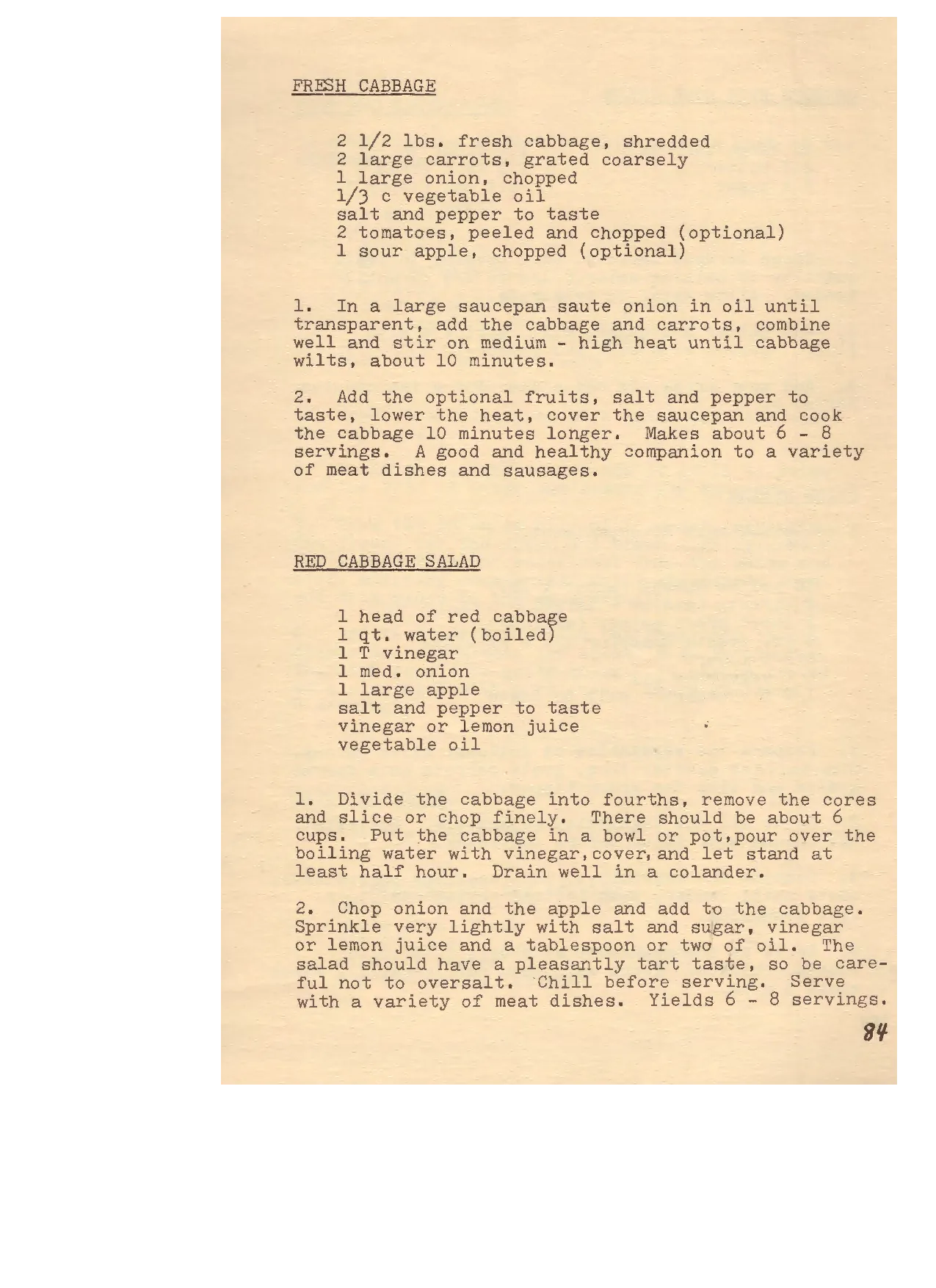 FRESH CABBAGE

2 1/2 lbs. fresh cabbage, shredded
2 large carrots, grated coarsely
1 large onion, chopped
1/3 c vegetable oil
salt and pepper to taste
2 tomatoes, peeled and chopped (optional)
1 sour apple, chopped (optional)

1. In a large saucepan saute onion in oil until transparent, add the cabbage and carrots, combine well and stir on medium - high heat until cabbage wilts, about 10 minutes.

2. Add the optional fruits, salt and pepper to taste, lower the heat, cover the saucepan and cook the cabbage 10 minutes longer. Makes about 6 - 8 servings. A good and healthy companion to a variety of meat dishes and sausages.

RED CABBAGE SALAD

1 head of red cabbage
1 qt. water (boiled)
1 T vinegar
1 med. onion
1 large apple
salt and pepper to taste
vinegar or lemon juice
vegetable oil

1. Divide the cabbage into fourths, remove the cores and slice or chop finely. There should be about 6 cups. Put the cabbage in a bowl or pot,pour over the boiling water with vinegar,cover,and let stand at least half hour. Drain well in a colander.

2. Chop onion and the apple and add to the cabbage. Sprinkle very lightly with salt and sugar, vinegar or lemon juice and a tablespoon or two of oil. The salad should have a pleasantly tart taste, so be careful not to oversalt. Chill before serving. Serve with a variety of meat dishes. Yields 6 - 8 servings.

84